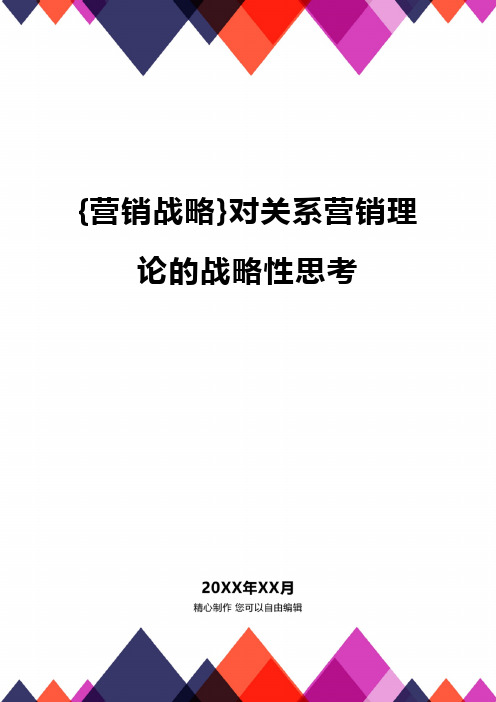 {营销战略}对关系营销理论的战略性思考

20XX年XX月

精心制作 您可以自由编辑